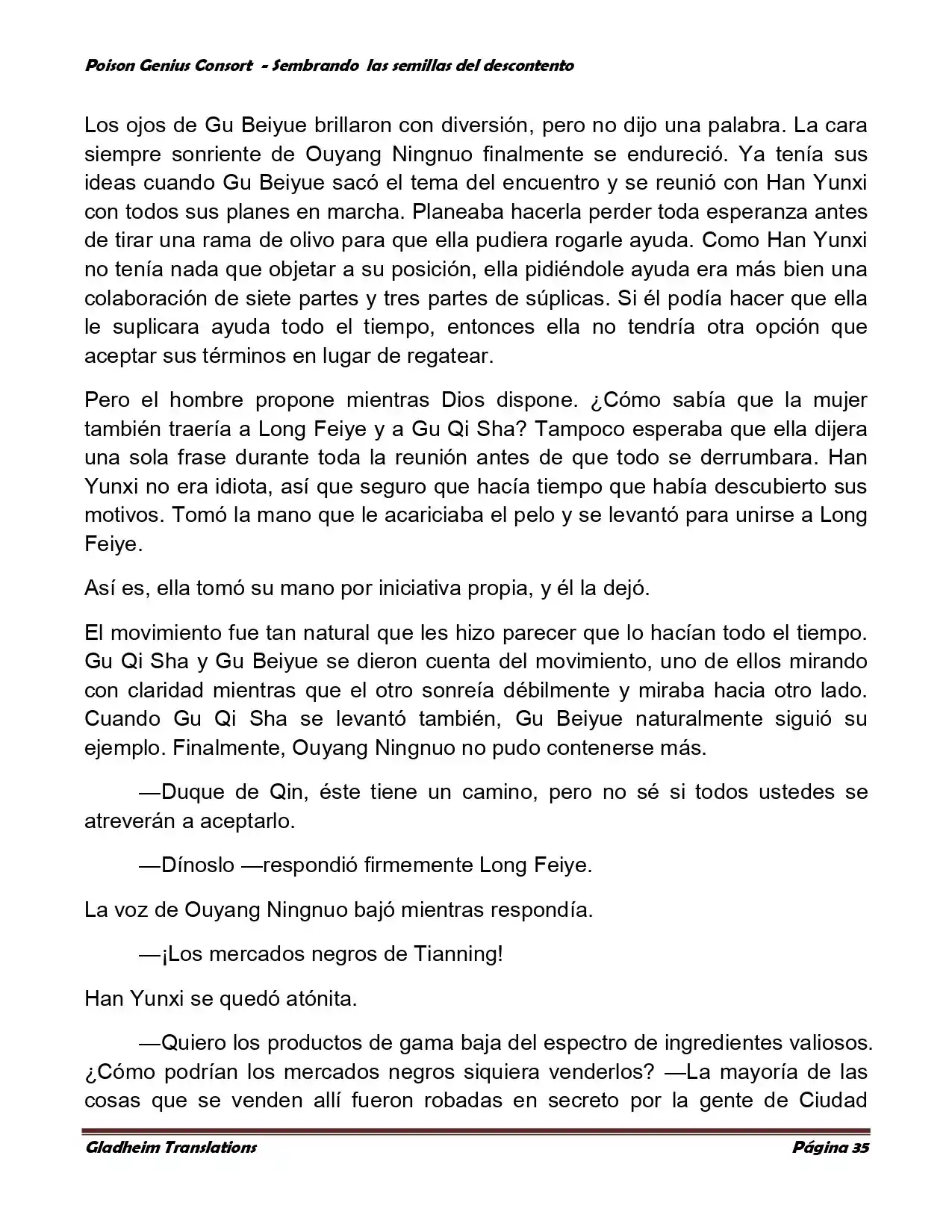 Poison Genius Consort - Sembrando las semillas del descontento

Los ojos de Gu Beiyue brillaron con diversión, pero no dijo una palabra. La cara siempre sonriente de Ouyang Ningnuo finalmente se endureció. Ya tenía sus ideas cuando Gu Beiyue sacó el tema del encuentro y se reunió con Han Yunxi con todos sus planes en marcha. Planeaba hacerla perder toda esperanza antes de tirar una rama de olivo para que ella pudiera rogarle ayuda. Como Han Yunxi no tenía nada que objetar a su posición, ella pidiéndole ayuda era más bien una colaboración de siete partes y tres partes de súplicas. Si él podía hacer que ella le suplicara ayuda todo el tiempo, entonces ella no tendría otra opción que aceptar sus términos en lugar de regatear.

Pero el hombre propone mientras Dios dispone. ¿Cómo sabía que la mujer también traería a Long Feiye y a Gu Qi Sha? Tampoco esperaba que ella dijera una sola frase durante toda la reunión antes de que todo se derrumbara. Han Yunxi no era idiota, así que seguro que hacía tiempo que había descubierto sus motivos. Tomó la mano que le acariciaba el pelo y se levantó para unirse a Long Feiye.

Así es, ella tomó su mano por iniciativa propia, y él la dejó.

El movimiento fue tan natural que les hizo parecer que lo hacían todo el tiempo. Gu Qi Sha y Gu Beiyue se dieron cuenta del movimiento, uno de ellos mirando con claridad mientras que el otro sonreía débilmente y miraba hacia otro lado. Cuando Gu Qi Sha se levantó también, Gu Beiyue naturalmente siguió su ejemplo. Finalmente, Ouyang Ningnuo no pudo contenerse más.

—Duque de Qin, éste tiene un camino, pero no sé si todos ustedes se atreverán a aceptarlo.

—Dínoslo —respondió firmemente Long Feiye.

La voz de Ouyang Ningnuo bajó mientras respondía.

—¡Los mercados negros de Tianning!

Han Yunxi se quedó atónita.

—Quiero los productos de gama baja del espectro de ingredientes valiosos. ¿Cómo podrían los mercados negros siquiera venderlos? —La mayoría de las cosas que se venden allí fueron robadas en secreto por la gente de Ciudad

Gladheim Translations    Página 35